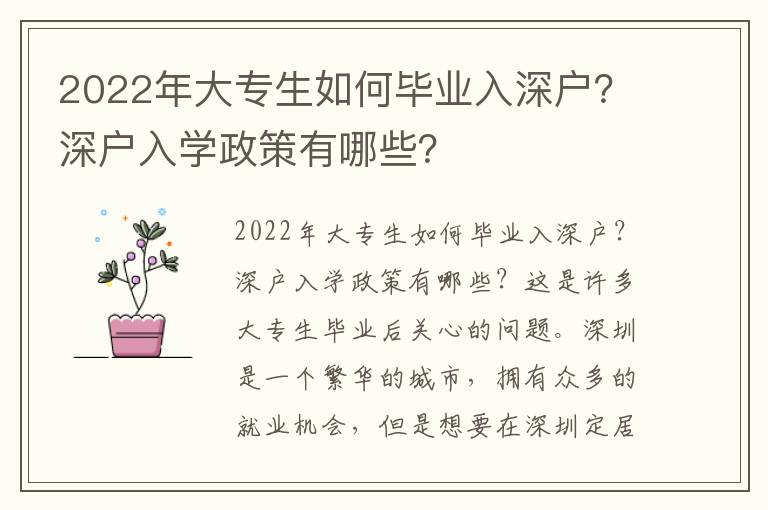 2022年大专生如何毕业入深户？深户入学政策有哪些？

2022年大专生如何毕业入深户？深户入学政策有哪些？这是许多大专生毕业后关心的问题。深圳是一个繁华的城市，拥有众多的就业机会，但是想要在深圳定居